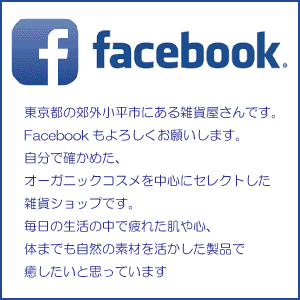 f facebook.

東京都の郊外小平市にある雑貨屋さんです。
Facebook もよろしくお願いします。
自分で確かめた、
オーガニックコスメを中心にセレクトした
雑貨ショップです。
毎日の生活の中で疲れた肌や心、
体までも自然の素材を活かした製品で
癒したいと思っています